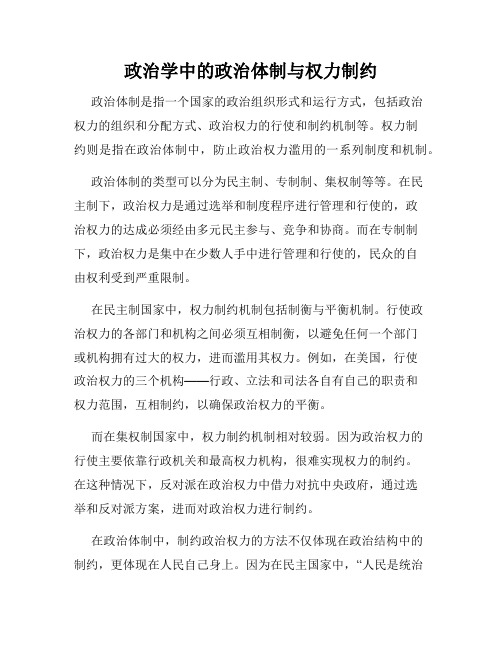 政治学中的政治体制与权力制约

政治体制是指一个国家的政治组织形式和运行方式，包括政治权力的组织和分配方式、政治权力的行使和制约机制等。权力制约则是指在政治体制中，防止政治权力滥用的一系列制度和机制。

政治体制的类型可以分为民主制、专制制、集权制等等。在民主制下，政治权力是通过选举和制度程序进行管理和行使的，政治权力的达成必须经由多元民主参与、竞争和协商。而在专制制下，政治权力是集中在少数人手中进行管理和行使的，民众的自由权利受到严重限制。

在民主制国家中，权力制约机制包括制衡与平衡机制。行使政治权力的各部门和机构之间必须互相制衡，以避免任何一个部门或机构拥有过大的权力，进而滥用其权力。例如，在美国，行使政治权力的三个机构——行政、立法和司法各自有自己的职责和权力范围，互相制约，以确保政治权力的平衡。

而在集权制国家中，权力制约机制相对较弱。因为政治权力的行使主要依靠行政机关和最高权力机构，很难实现权力的制约。在这种情况下，反对派在政治权力中借力对抗中央政府，通过选举和反对派方案，进而对政治权力进行制约。

在政治体制中，制约政治权力的方法不仅体现在政治结构中的制约，更体现在人民自己身上。因为在民主国家中，“人民是统治